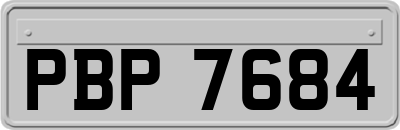 PBP 7684